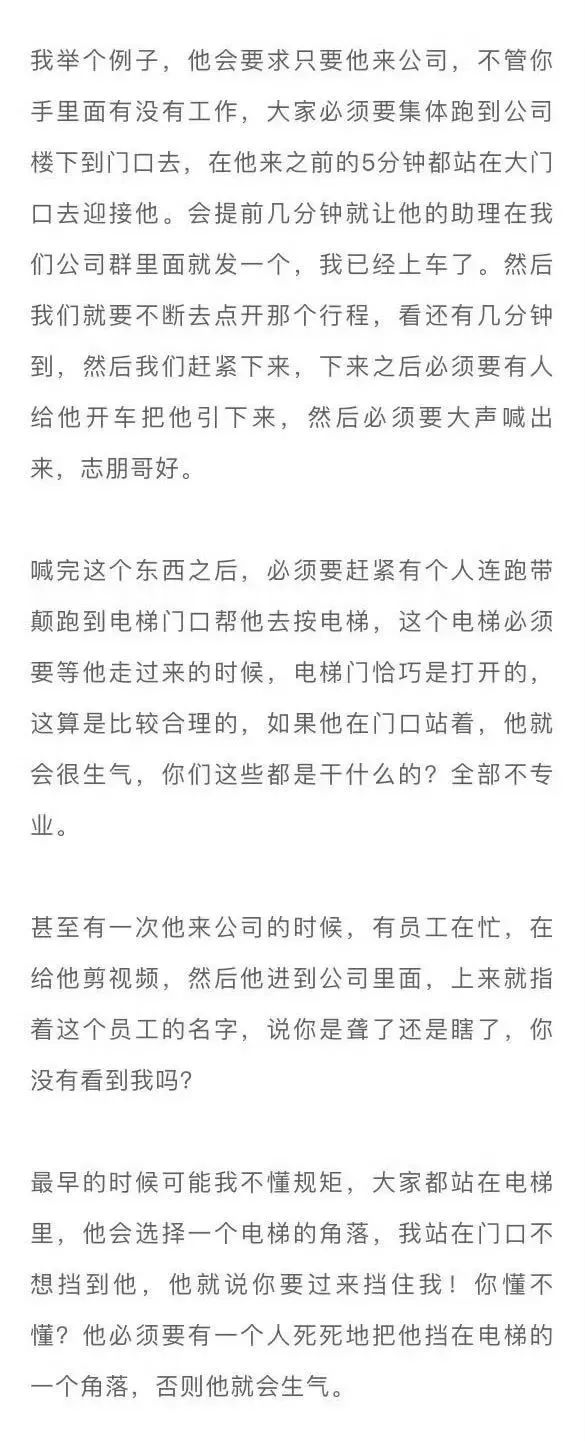 我举个例子，他会要求只要他来公司，不管你手里面有没有工作，大家必须要集体跑到公司楼下到门口去，在他来之前的5分钟都站在大门口去迎接他。会提前几分钟就让他的助理在我们公司群里面就发一个，我已经上车了。然后我们就要不断去点开那个行程，看还有几分钟到，然后我们赶紧下来，下来之后必须要有人给他开车把他引下来，然后必须要大声喊出来，志朋哥好。

喊完这个东西之后，必须要赶紧有个人连跑带颠跑到电梯门口帮他去按电梯，这个电梯必须要等他走过来的时候，电梯门恰巧是打开的，这算是比较合理的，如果他在门口站着，他就会很生气，你们这些都是干什么的？全部不专业。

甚至有一次他来公司的时候，有员工在忙，在给他剪视频，然后他进到公司里面，上来就指着这个员工的名字，说你是聋了还是瞎了，你没有看到我吗？

最早的时候可能我不懂规矩，大家都站在电梯里，他会选择一个电梯的角落，我站在门口不想挡到他，他就说你要过来挡住我！你懂不懂？他必须要有一个人死死地把他挡在电梯的一个角落，否则他就会生气。